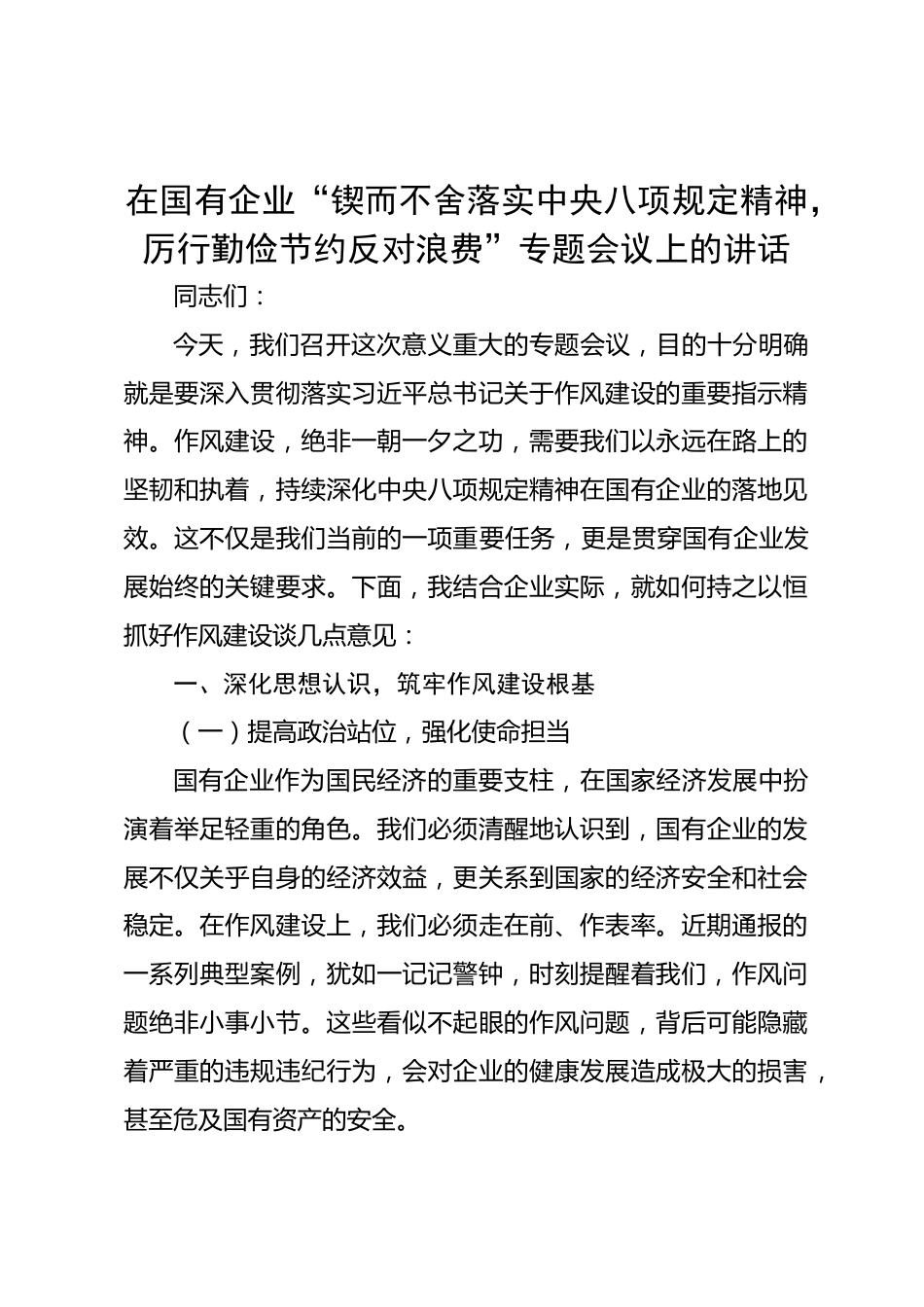 在国有企业“锲而不舍落实中央八项规定精神，厉行勤俭节约反对浪费”专题会议上的讲话

同志们：

今天，我们召开这次意义重大的专题会议，目的十分明确就是要深入贯彻落实习近平总书记关于作风建设的重要指示精神。作风建设，绝非一朝一夕之功，需要我们以永远在路上的坚韧和执着，持续深化中央八项规定精神在国有企业的落地见效。这不仅是我们当前的一项重要任务，更是贯穿国有企业发展始终的关键要求。下面，我结合企业实际，就如何持之以恒抓好作风建设谈几点意见：

一、深化思想认识，筑牢作风建设根基

（一）提高政治站位，强化使命担当

国有企业作为国民经济的重要支柱，在国家经济发展中扮演着举足轻重的角色。我们必须清醒地认识到，国有企业的发展不仅关乎自身的经济效益，更关系到国家的经济安全和社会稳定。在作风建设上，我们必须走在前、作表率。近期通报的一系列典型案例，犹如一记记警钟，时刻提醒着我们，作风问题绝非小事小节。这些看似不起眼的作风问题，背后可能隐藏着严重的违规违纪行为，会对企业的健康发展造成极大的损害，甚至危及国有资产的安全。